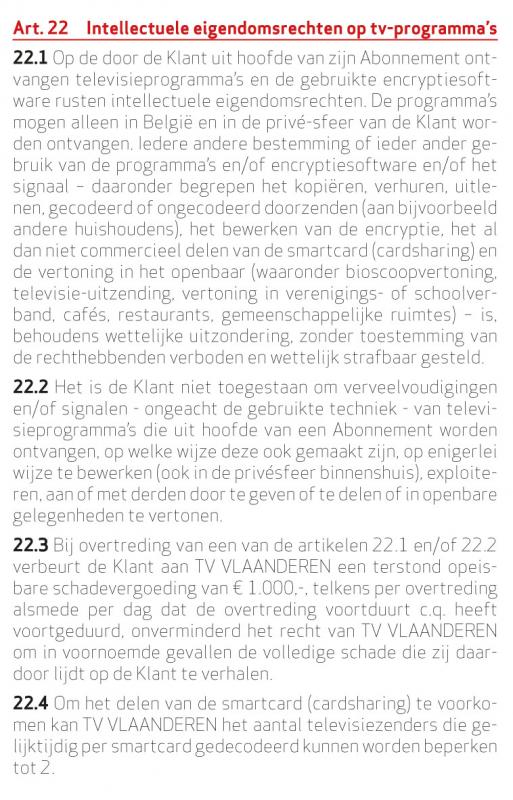 Art. 22 Intellectuele eigendomsrechten op tv-programma's

22.1 Op de door de Klant uit hoofde van zijn Abonnement ontvangen televisieprogramma's en de gebruikte encryptiesoftware rusten intellectuele eigendomsrechten. De programma's mogen alleen in België en in de privé-sfeer van de Klant worden ontvangen. Iedere andere bestemming of ieder ander gebruik van de programma's en/of encryptiesoftware en/of het signaal – daaronder begrepen het kopiëren, verhuren, uitlenen, gecodeerd of ongecodeerd doorzenden (aan bijvoorbeeld andere huishoudens), het bewerken van de encryptie, het al dan niet commercieel delen van de smartcard (cardsharing) en de vertoning in het openbaar (waaronder bioscoopvertoning, televisie-uitzending, vertoning in verenigings- of schoolverband, cafés, restaurants, gemeenschappelijke ruimtes) – is, behoudens wettelijke uitzondering, zonder toestemming van de rechthebbenden verboden en wettelijk strafbaar gesteld.

22.2 Het is de Klant niet toegestaan om verveelvoudigingen en/of signalen - ongeacht de gebruikte techniek - van televisieprogramma's die uit hoofde van een Abonnement worden ontvangen, op welke wijze deze ook gemaakt zijn, op enigerlei wijze te bewerken (ook in de privésfeer binnenshuis), exploiteren, aan of met derden door te geven of te delen of in openbare gelegenheden te vertonen.

22.3 Bij overtreding van een van de artikelen 22.1 en/of 22.2 verbeurt de Klant aan TV VLAANDEREN een terstond opeisbare schadevergoeding van € 1.000,-, telkens per overtreding alsmede per dag dat de overtreding voortduurt c.q. heeft voortgeduurd, onverminderd het recht van TV VLAANDEREN om in voornoemde gevallen de volledige schade die zij daardoor lijdt op de Klant te verhalen.

22.4 Om het delen van de smartcard (cardsharing) te voorkomen kan TV VLAANDEREN het aantal televisiezenders die gelijktijdig per smartcard gedecodeerd kunnen worden beperken tot 2.